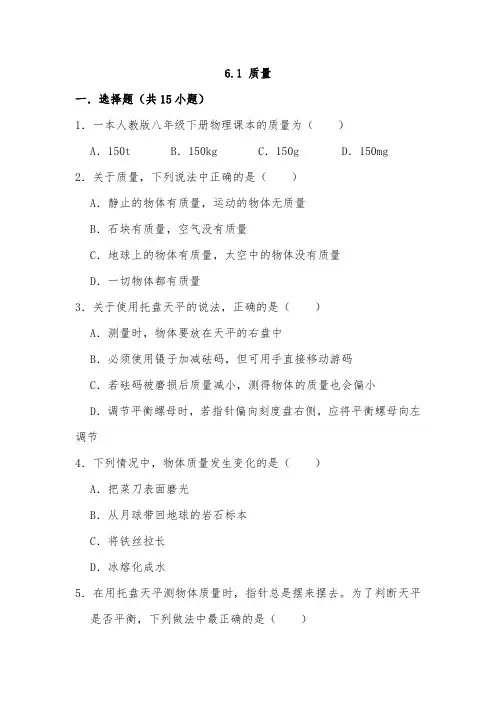 6.1 质量

一．选择题（共 15 小题）

1．一本人教版八年级下册物理课本的质量为（　　）

A．150t　　B．150kg　　C．150g　　D．150mg

2．关于质量，下列说法中正确的是（　　）

A．静止的物体有质量，运动的物体无质量

B．石块有质量，空气没有质量

C．地球上的物体有质量，太空中的物体没有质量

D．一切物体都有质量

3．关于使用托盘天平的说法，正确的是（　　）

A．测量时，物体要放在天平的右盘中

B．必须使用镊子加减砝码，但可用手直接移动游码

C．若砝码被磨损后质量减小，测得物体的质量也会偏小

D．调节平衡螺母时，若指针偏向刻度盘右侧，应将平衡螺母向左调节

4．下列情况中，物体质量发生变化的是（　　）

A．把菜刀表面磨光

B．从月球带回地球的岩石标本

C．将铁丝拉长

D．冰熔化成水

5．在用托盘天平测物体质量时，指针总是摆来摆去。为了判断天平是否平衡，下列做法中最正确的是（　　）